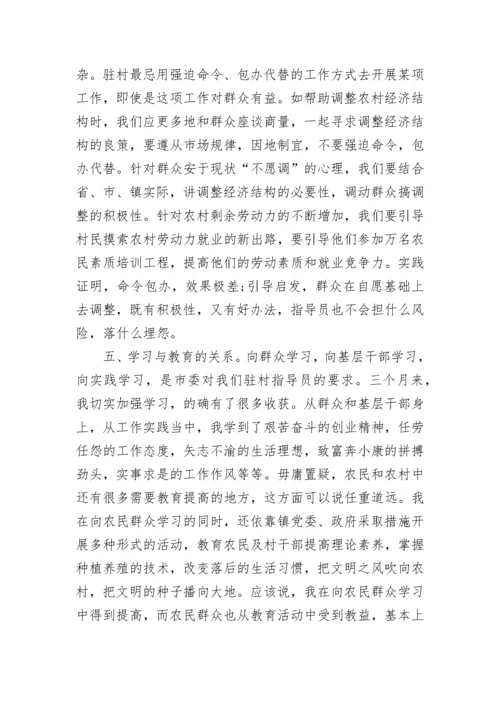 杂。驻村最忌用强迫命令、包办代替的工作方式去开展某项工作，即使是这项工作对群众有益。如帮助调整农村经济结构时，我们应更多地和群众座谈商量，一起寻求调整经济结构的良策，要遵从市场规律，因地制宜，不要强迫命令，包办代替。针对群众安于现状“不愿调”的心理，我们要结合省、市、镇实际，讲调整经济结构的必要性，调动群众搞调整的积极性。针对农村剩余劳动力的不断增加，我们要引导村民摸索农村劳动力就业的新出路，要引导他们参加万名农民素质培训工程，提高他们的劳动素质和就业竞争力。实践证明，命令包办，效果极差;引导启发，群众在自愿基础上去调整，既有积极性，又有好办法，指导员也不会担什么风险，落什么埋怨。

五、学习与教育的关系。向群众学习，向基层干部学习，向实践学习，是市委对我们驻村指导员的要求。三个月来，我切实加强学习，的确有了很多收获。从群众和基层干部身上，从工作实践当中，我学到了艰苦奋斗的创业精神，任劳任怨的工作态度，矢志不渝的生活理想，致富奔小康的拼搏劲头，实事求是的工作作风等等。毋庸置疑，农民和农村中还有很多需要教育提高的地方，这方面可以说任重道远。我在向农民群众学习的同时，还依靠镇党委、政府采取措施开展多种形式的活动，教育农民及村干部提高理论素养，掌握种植养殖的技术，改变落后的生活习惯，把文明之风吹向农村，把文明的种子播向大地。应该说，我在向农民群众学习中得到提高，而农民群众也从教育活动中受到教益，基本上